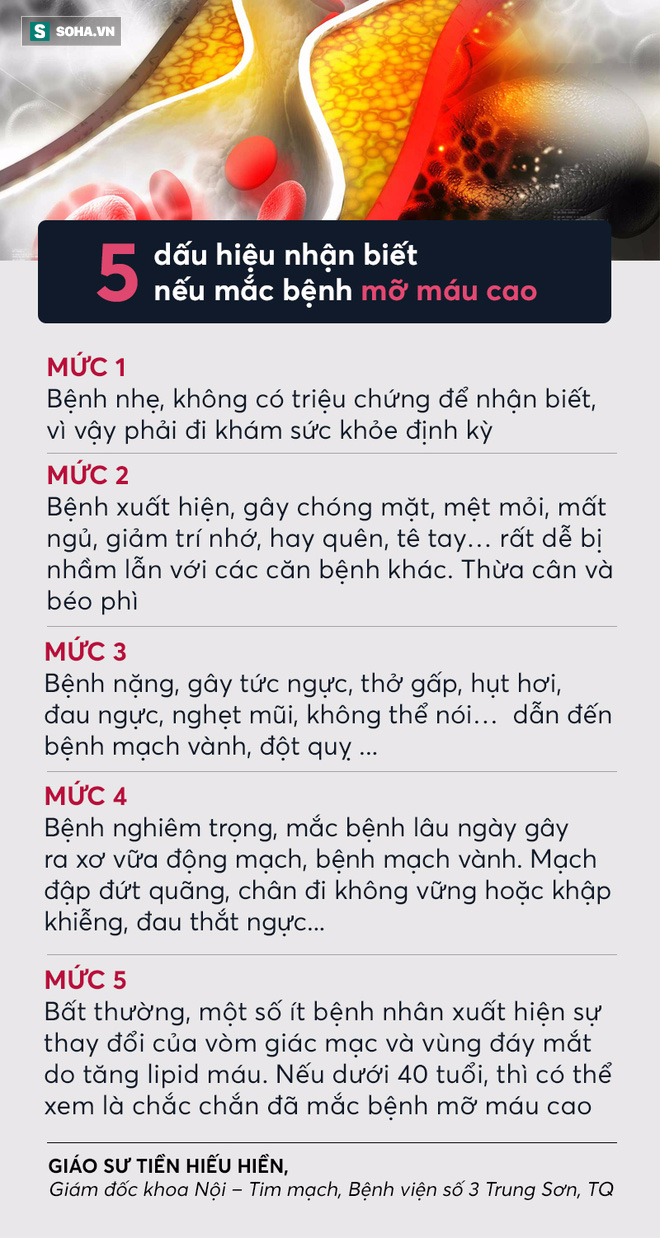 S SOHA.VN

5 dấu hiệu nhận biết nếu mắc bệnh mỡ máu cao

MỨC 1
Bệnh nhẹ, không có triệu chứng để nhận biết, vì vậy phải đi khám sức khỏe định kỳ

MỨC 2
Bệnh xuất hiện, gây chóng mặt, mệt mỏi, mất ngủ, giảm trí nhớ, hay quên, tê tay… rất dễ bị nhầm lẫn với các căn bệnh khác. Thừa cân và béo phì

MỨC 3
Bệnh nặng, gây tức ngực, thở gấp, hụt hơi, đau ngực, nghẹt mũi, không thể nói… dẫn đến bệnh mạch vành, đột quỵ ...

MỨC 4
Bệnh nghiêm trọng, mắc bệnh lâu ngày gây ra xơ vữa động mạch, bệnh mạch vành. Mạch đập đứt quãng, chân đi không vững hoặc khập khiễng, đau thắt ngực...

MỨC 5
Bất thường, một số ít bệnh nhân xuất hiện sự thay đổi của vòm giác mạc và vùng đáy mắt do tăng lipid máu. Nếu dưới 40 tuổi, thì có thể xem là chắc chắn đã mắc bệnh mỡ máu cao

GIÁO SƯ TIỀN HIẾU HIỀN,
Giám đốc khoa Nội – Tim mạch, Bệnh viện số 3 Trung Sơn, TQ